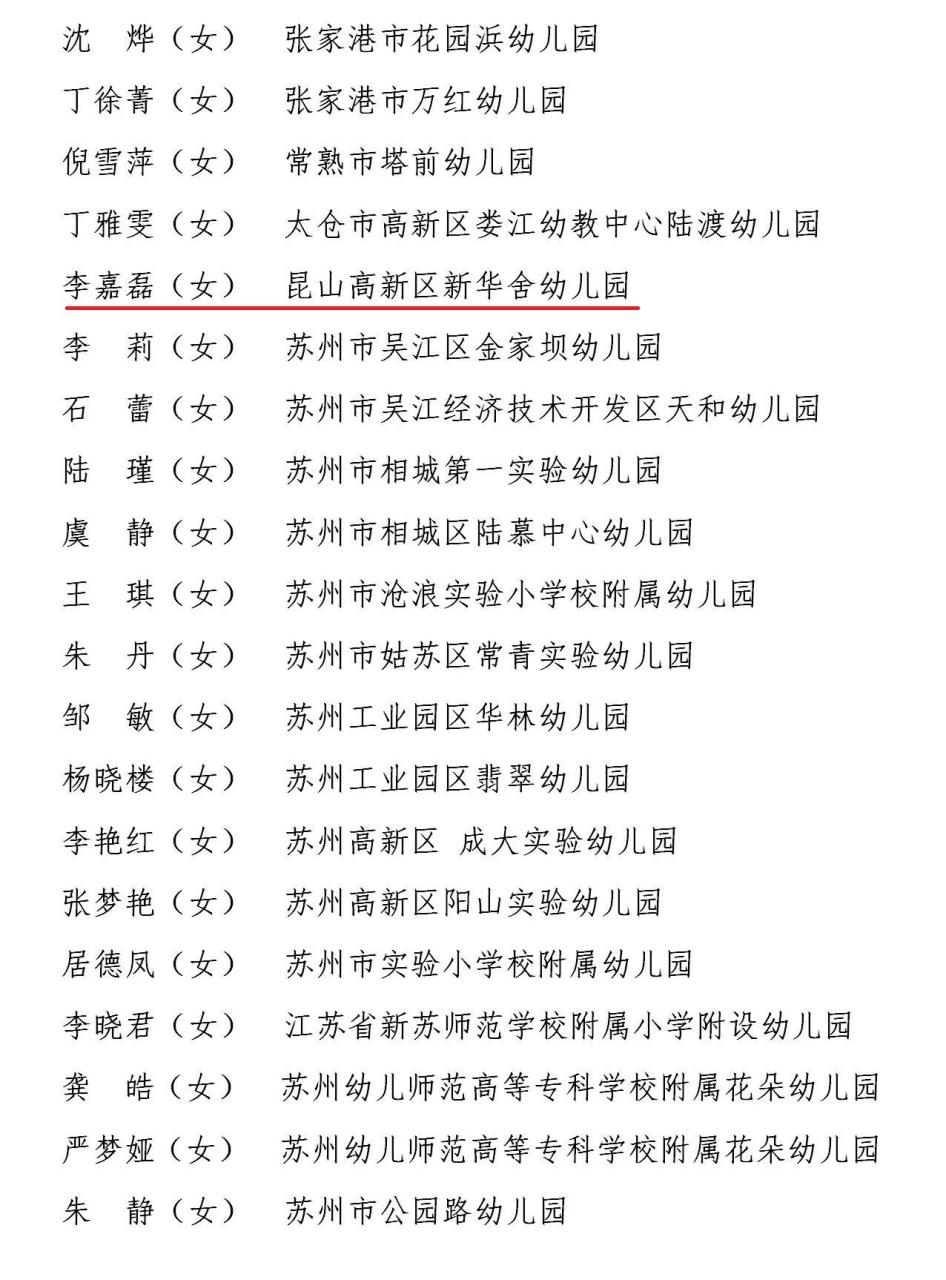 沈　烨（女）　张家港市花园浜幼儿园

丁徐菁（女）　张家港市万红幼儿园

倪雪萍（女）　常熟市塔前幼儿园

丁雅雯（女）　太仓市高新区娄江幼教中心陆渡幼儿园

李嘉磊（女）　昆山高新区新华舍幼儿园

李　莉（女）　苏州市吴江区金家坝幼儿园

石　蕾（女）　苏州市吴江经济技术开发区天和幼儿园

陆　瑾（女）　苏州市相城第一实验幼儿园

虞　静（女）　苏州市相城区陆慕中心幼儿园

王　琪（女）　苏州市沧浪实验小学校附属幼儿园

朱　丹（女）　苏州市姑苏区常青实验幼儿园

邹　敏（女）　苏州工业园区华林幼儿园

杨晓楼（女）　苏州工业园区翡翠幼儿园

李艳红（女）　苏州高新区 成大实验幼儿园

张梦艳（女）　苏州高新区阳山实验幼儿园

居德凤（女）　苏州市实验小学校附属幼儿园

李晓君（女）　江苏省新苏师范学校附属小学附设幼儿园

龚　皓（女）　苏州幼儿师范高等专科学校附属花朵幼儿园

严梦娅（女）　苏州幼儿师范高等专科学校附属花朵幼儿园

朱　静（女）　苏州市公园路幼儿园